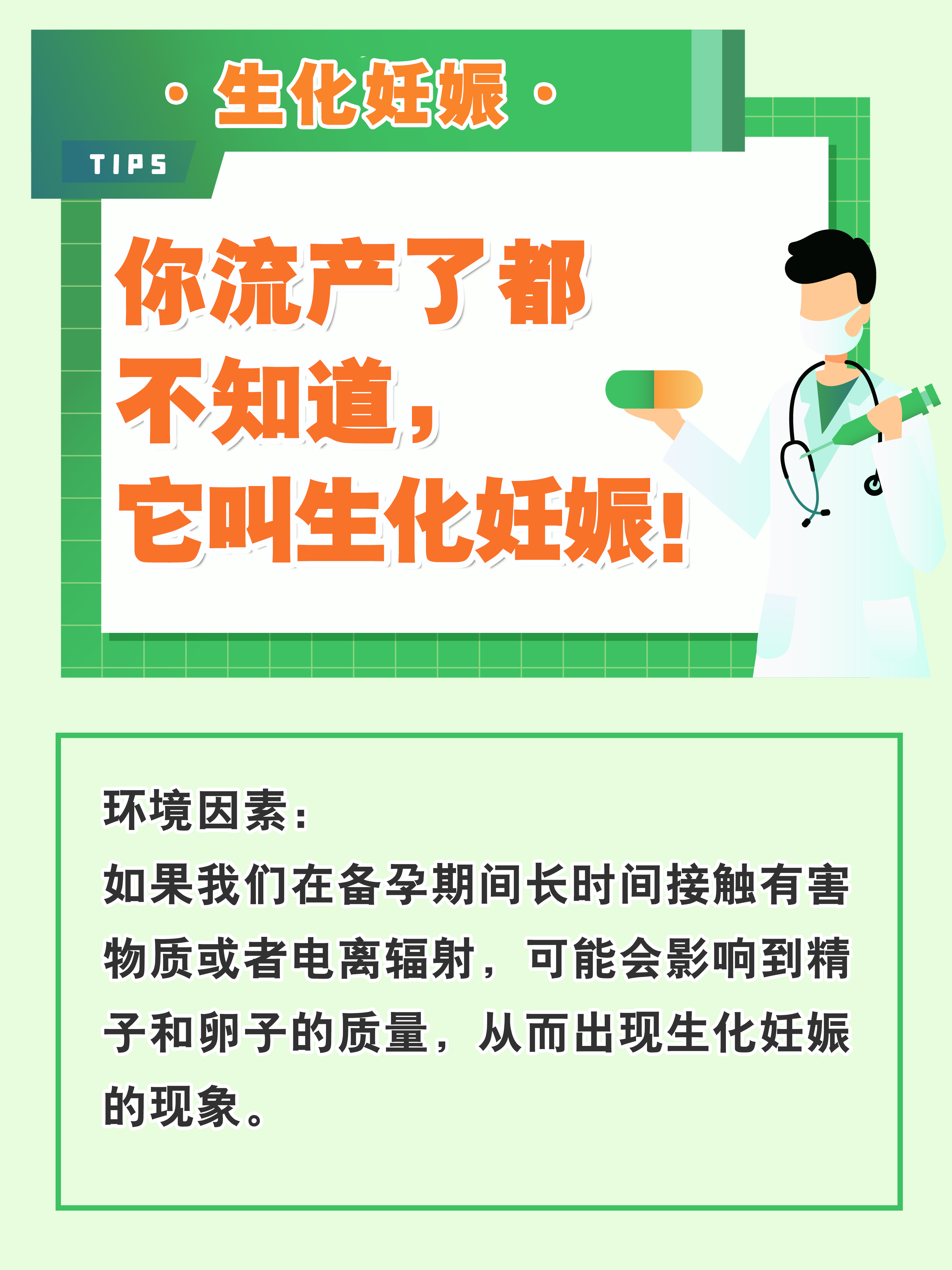 · 生化妊娠 ·

TIPS

你流产了都不知道，它叫生化妊娠！

环境因素：
如果我们在备孕期间长时间接触有害物质或者电离辐射，可能会影响到精子和卵子的质量，从而出现生化妊娠的现象。